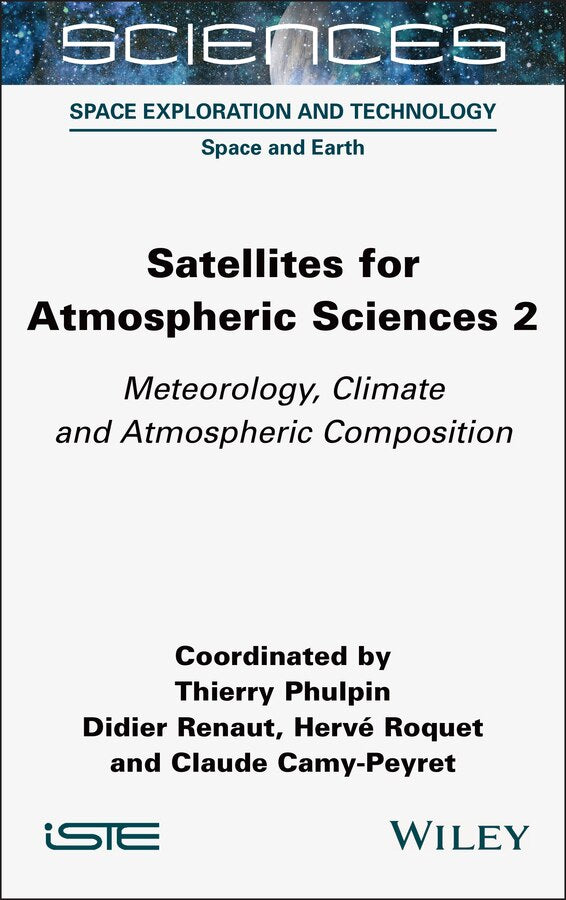 SCIENCES

SPACE EXPLORATION AND TECHNOLOGY

Space and Earth

Satellites for Atmospheric Sciences 2

Meteorology, Climate and Atmospheric Composition

Coordinated by
Thierry Phulpin
Didier Renaut, Hervé Roquet
and Claude Camy-Peyret

iSTE

WILEY